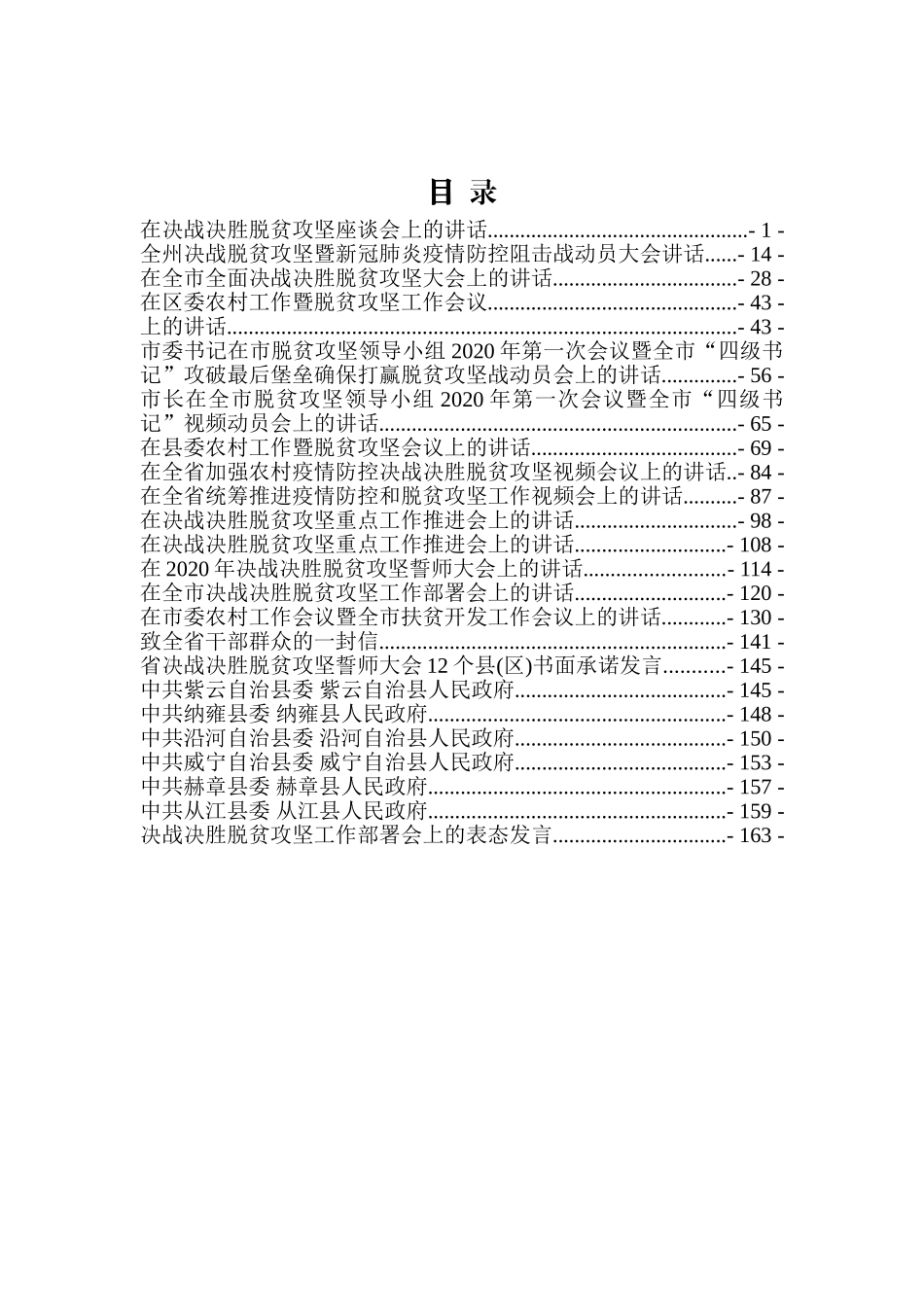 目 录

在决战决胜脱贫攻坚座谈会上的讲话................................................- 1 -
全州决战脱贫攻坚暨新冠肺炎疫情防控阻击战动员大会讲话......- 14 -
在全市全面决战决胜脱贫攻坚大会上的讲话..................................- 28 -
在区委农村工作暨脱贫攻坚工作会议..............................................- 43 -
上的讲话..............................................................................................- 43 -
市委书记在市脱贫攻坚领导小组 2020 年第一次会议暨全市“四级书记”攻破最后堡垒确保打赢脱贫攻坚战动员会上的讲话..............- 56 -
市长在全市脱贫攻坚领导小组 2020 年第一次会议暨全市“四级书记”视频动员会上的讲话..................................................................- 65 -
在县委农村工作暨脱贫攻坚会议上的讲话......................................- 69 -
在全省加强农村疫情防控决战决胜脱贫攻坚视频会议上的讲话..- 84 -
在全省统筹推进疫情防控和脱贫攻坚工作视频会上的讲话..........- 87 -
在决战决胜脱贫攻坚重点工作推进会上的讲话..............................- 98 -
在决战决胜脱贫攻坚重点工作推进会上的讲话............................- 108 -
在 2020 年决战决胜脱贫攻坚誓师大会上的讲话..........................- 114 -
在全市决战决胜脱贫攻坚工作部署会上的讲话............................- 120 -
在市委农村工作会议暨全市扶贫开发工作会议上的讲话............- 130 -
致全省干部群众的一封信................................................................- 141 -
省决战决胜脱贫攻坚誓师大会 12 个县(区)书面承诺发言...........- 145 -
中共紫云自治县委 紫云自治县人民政府.......................................- 145 -
中共纳雍县委 纳雍县人民政府.......................................................- 148 -
中共沿河自治县委 沿河自治县人民政府.......................................- 150 -
中共威宁自治县委 威宁自治县人民政府.......................................- 153 -
中共赫章县委 赫章县人民政府.......................................................- 157 -
中共从江县委 从江县人民政府.......................................................- 159 -
决战决胜脱贫攻坚工作部署会上的表态发言................................- 163 -